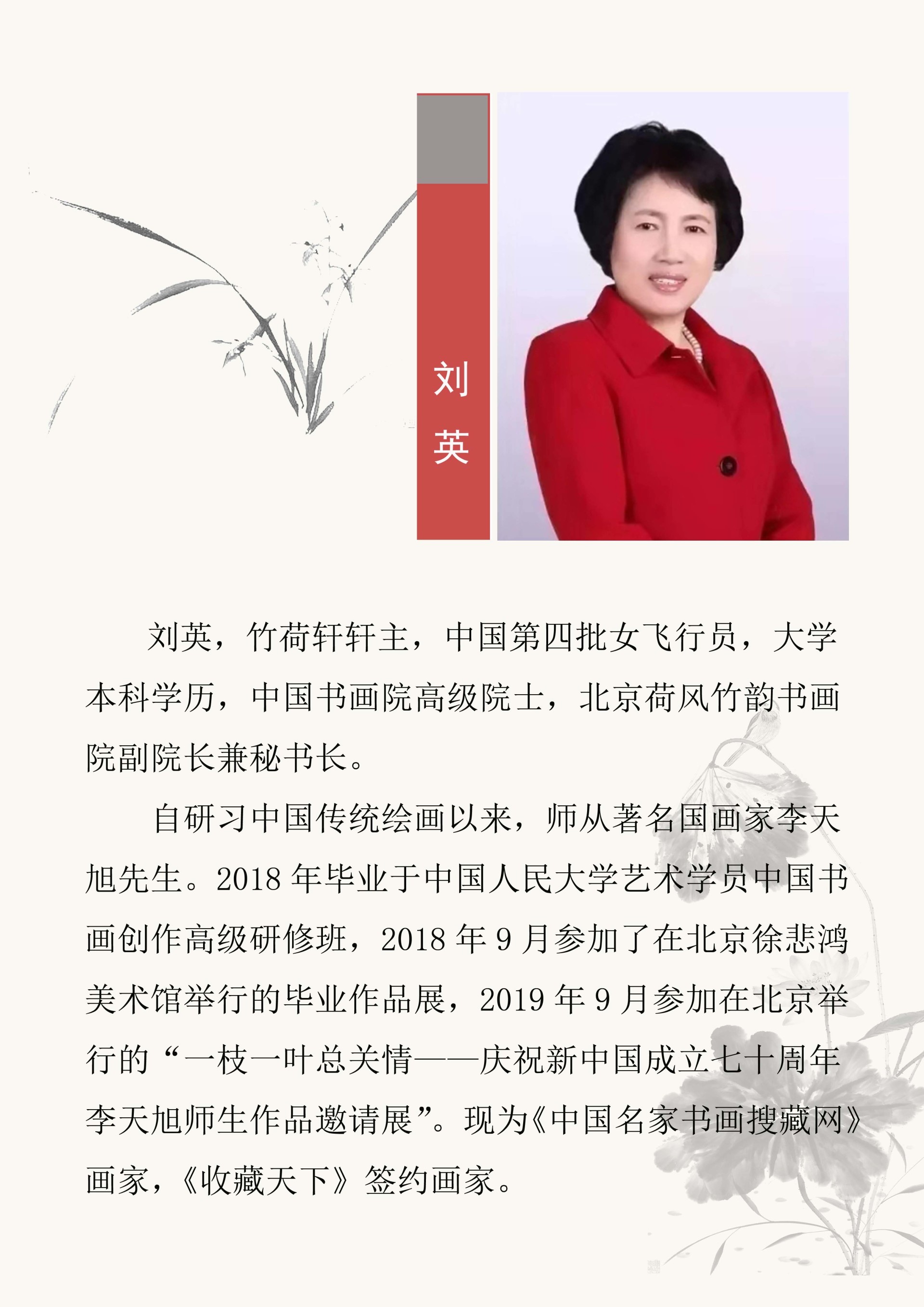 刘英

刘英，竹荷轩轩主，中国第四批女飞行员，大学本科学历，中国书画院高级院士，北京荷风竹韵书画院副院长兼秘书长。

自研习中国传统绘画以来，师从著名国画家李天旭先生。2018 年毕业于中国人民大学艺术学员中国书画创作高级研修班，2018 年 9 月参加了在北京徐悲鸿美术馆举行的毕业作品展，2019 年 9 月参加在北京举行的“一枝一叶总关情——庆祝新中国成立七十周年李天旭师生作品邀请展”。现为《中国名家书画搜藏网》画家，《收藏天下》签约画家。